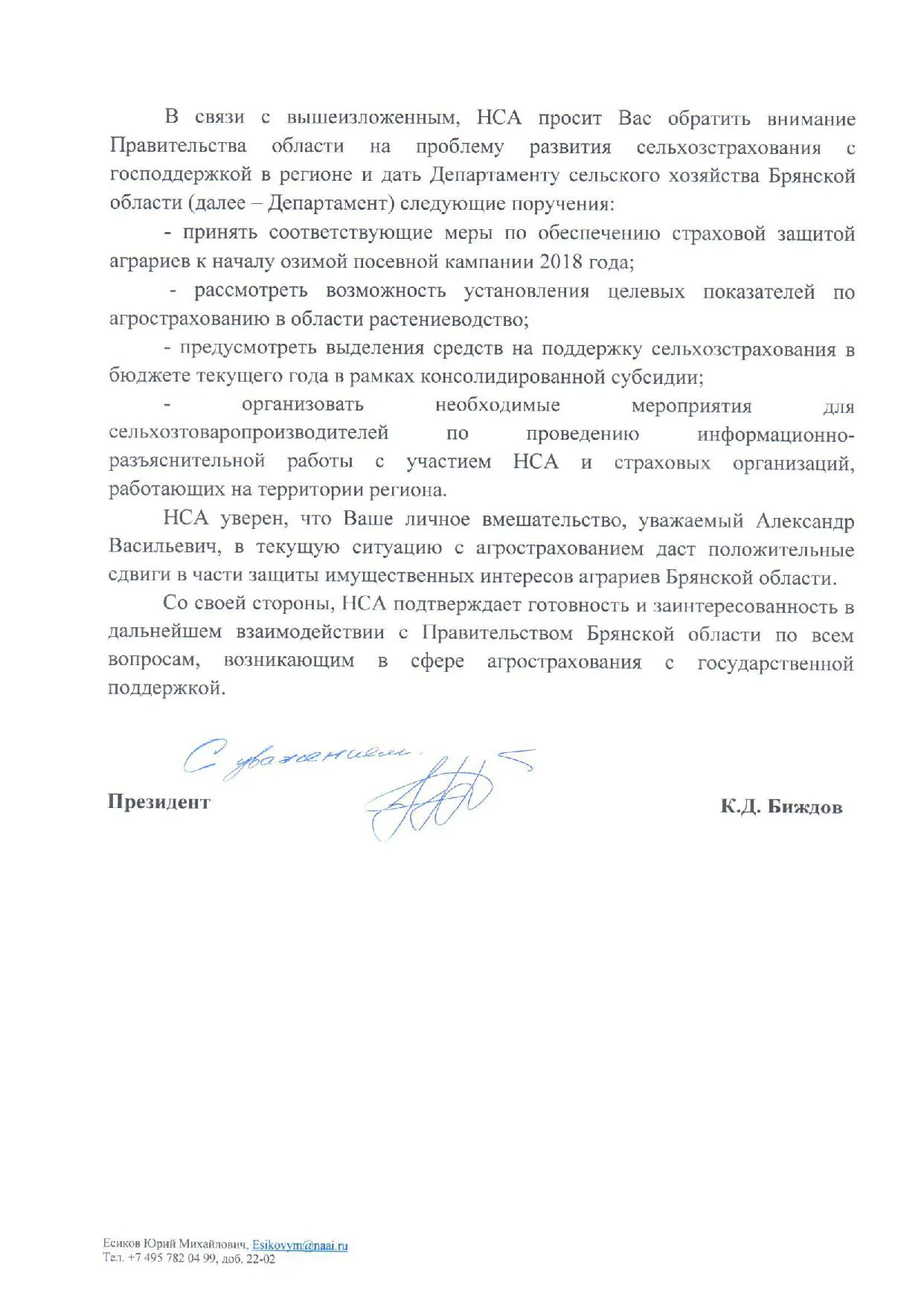 В связи с вышеизложенным, НСА просит Вас обратить внимание Правительства области на проблему развития сельхозстрахования с господдержкой в регионе и дать Департаменту сельского хозяйства Брянской области (далее – Департамент) следующие поручения:

- принять соответствующие меры по обеспечению страховой защитой аграриев к началу озимой посевной кампании 2018 года;

- рассмотреть возможность установления целевых показателей по агрострахованию в области растениеводство;

- предусмотреть выделения средств на поддержку сельхозстрахования в бюджете текущего года в рамках консолидированной субсидии;

- организовать необходимые мероприятия для сельхозтоваропроизводителей по проведению информационно-разъяснительной работы с участием НСА и страховых организаций, работающих на территории региона.

НСА уверен, что Ваше личное вмешательство, уважаемый Александр Васильевич, в текущую ситуацию с агрострахованием даст положительные сдвиги в части защиты имущественных интересов аграриев Брянской области.

Со своей стороны, НСА подтверждает готовность и заинтересованность в дальнейшем взаимодействии с Правительством Брянской области по всем вопросам, возникающим в сфере агрострахования с государственной поддержкой.

С уважением.

Президент К.Д. Биждов

Есиков Юрий Михайлович, Esikovym@naai.ru
Тел. +7 495 782 04 99, доб. 22-02